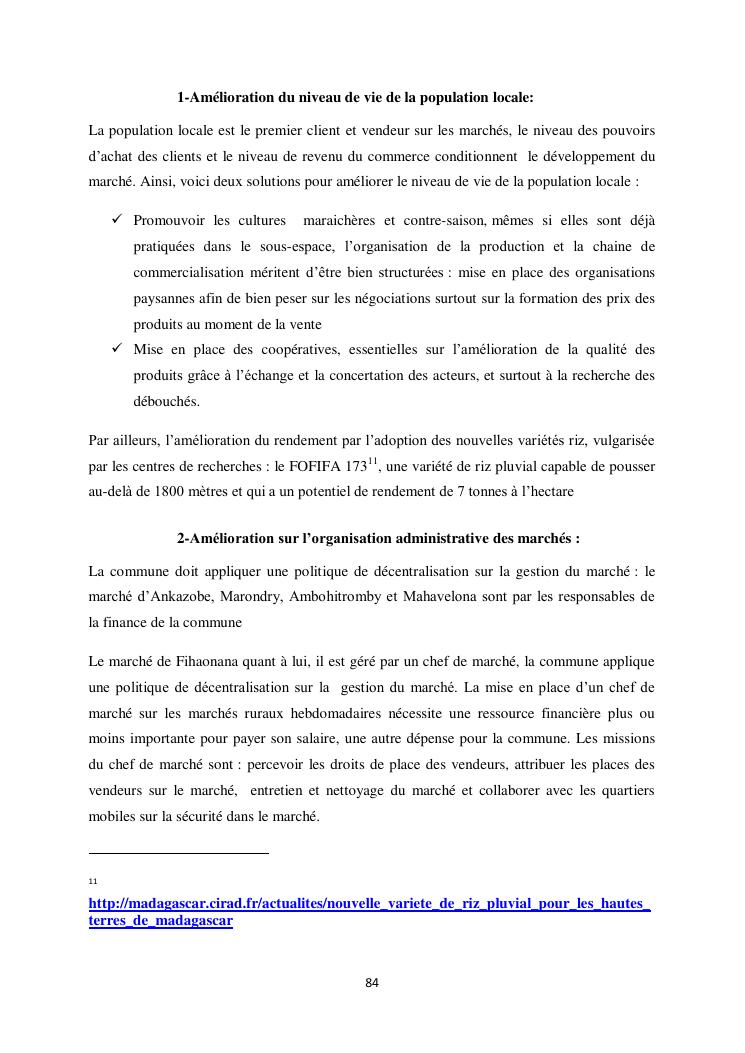 1-Amélioration du niveau de vie de la population locale:

La population locale est le premier client et vendeur sur les marchés, le niveau des pouvoirs d'achat des clients et le niveau de revenu du commerce conditionnent le développement du marché. Ainsi, voici deux solutions pour améliorer le niveau de vie de la population locale :

✓ Promouvoir les cultures maraichères et contre-saison, mêmes si elles sont déjà pratiquées dans le sous-espace, l'organisation de la production et la chaine de commercialisation méritent d'être bien structurées : mise en place des organisations paysannes afin de bien peser sur les négociations surtout sur la formation des prix des produits au moment de la vente

✓ Mise en place des coopératives, essentielles sur l'amélioration de la qualité des produits grâce à l'échange et la concertation des acteurs, et surtout à la recherche des débouchés.

Par ailleurs, l'amélioration du rendement par l'adoption des nouvelles variétés riz, vulgarisée par les centres de recherches : le FOFIFA 173$^{11}$, une variété de riz pluvial capable de pousser au-delà de 1800 mètres et qui a un potentiel de rendement de 7 tonnes à l'hectare

2-Amélioration sur l'organisation administrative des marchés :

La commune doit appliquer une politique de décentralisation sur la gestion du marché : le marché d'Ankazobe, Marondry, Ambohitromby et Mahavelona sont par les responsables de la finance de la commune

Le marché de Fihaonana quant à lui, il est géré par un chef de marché, la commune applique une politique de décentralisation sur la gestion du marché. La mise en place d'un chef de marché sur les marchés ruraux hebdomadaires nécessite une ressource financière plus ou moins importante pour payer son salaire, une autre dépense pour la commune. Les missions du chef de marché sont : percevoir les droits de place des vendeurs, attribuer les places des vendeurs sur le marché, entretien et nettoyage du marché et collaborer avec les quartiers mobiles sur la sécurité dans le marché.

11 http://madagascar.cirad.fr/actualites/nouvelle_variete_de_riz_pluvial_pour_les_hautes_terres_de_madagascar

84